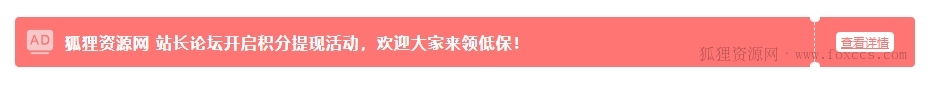 AD 狐狸资源网 站长论坛开启积分提现活动，欢迎大家来领低保！ 查看详情

狐狸资源网 · www.foxccs.com